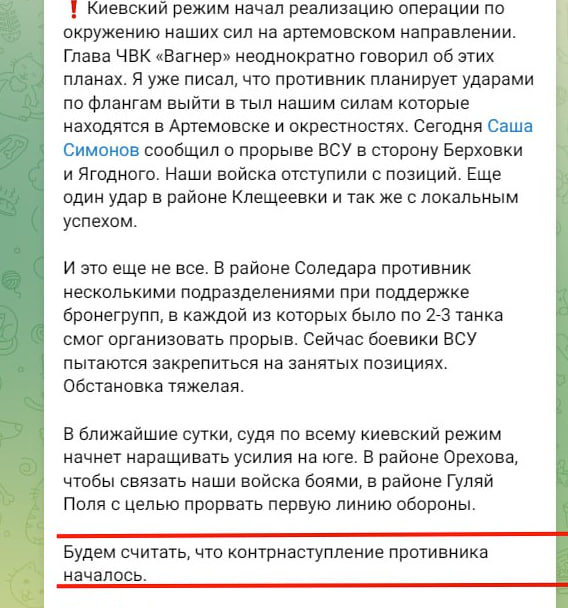 ❗ Киевский режим начал реализацию операции по окружению наших сил на артемовском направлении. Глава ЧВК «Вагнер» неоднократно говорил об этих планах. Я уже писал, что противник планирует ударами по флангам выйти в тыл нашим силам которые находятся в Артемовске и окрестностях. Сегодня Саша Симонов сообщил о прорыве ВСУ в сторону Берховки и Ягодного. Наши войска отступили с позиций. Еще один удар в районе Клещеевки и так же с локальным успехом.

И это еще не все. В районе Соледара противник несколькими подразделениями при поддержке бронегрупп, в каждой из которых было по 2-3 танка смог организовать прорыв. Сейчас боевики ВСУ пытаются закрепиться на занятых позициях. Обстановка тяжелая.

В ближайшие сутки, судя по всему киевский режим начнет наращивать усилия на юге. В районе Орехова, чтобы связать наши войска боями, в районе Гуляй Поля с целью прорвать первую линию обороны.

Будем считать, что контрнаступление противника началось.